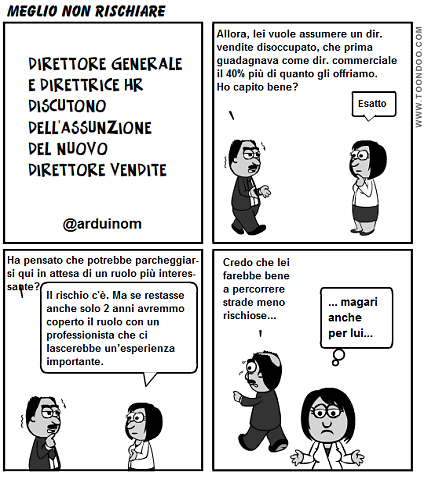 MEGLIO NON RISCHIARE

DIRETTORE GENERALE E DIRETTRICE HR DISCUTONO DELL'ASSUNZIONE DEL NUOVO DIRETTORE VENDITE

@arduinom

Allora, lei vuole assumere un dir. vendite disoccupato, che prima guadagnava come dir. commerciale il 40% più di quanto gli offriamo. Ho capito bene?

Esatto

WWW.TOONDOO.COM

Ha pensato che potrebbe parcheggiarsi qui in attesa di un ruolo più interessante?

Il rischio c'è. Ma se restasse anche solo 2 anni avremmo coperto il ruolo con un professionista che ci lascerebbe un'esperienza importante.

Credo che lei farebbe bene a percorrere strade meno rischiose...

... magari anche per lui...